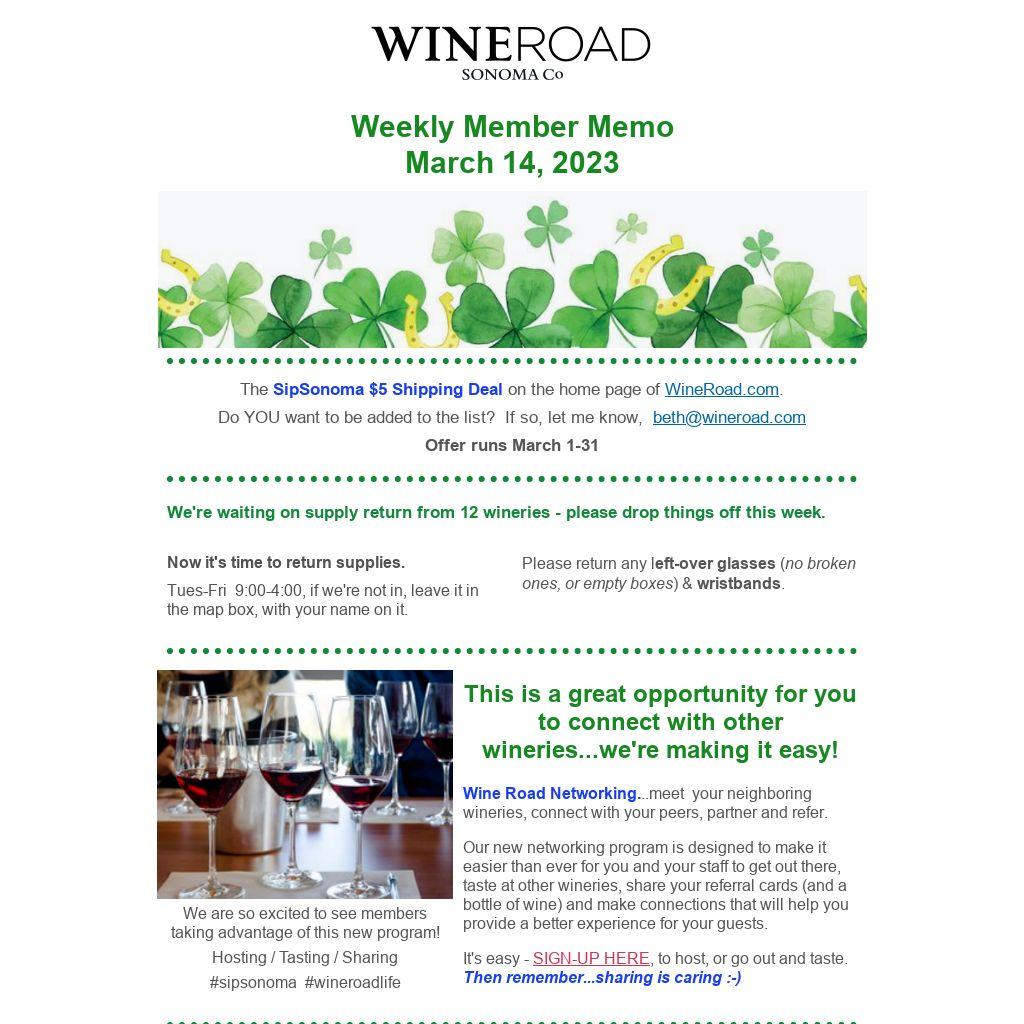 WINEROAD
SONOMA Co

Weekly Member Memo
March 14, 2023

The SipSonoma $5 Shipping Deal on the home page of WineRoad.com.

Do YOU want to be added to the list? If so, let me know, beth@wineroad.com

Offer runs March 1-31

We're waiting on supply return from 12 wineries - please drop things off this week.

Now it's time to return supplies.

Tues-Fri 9:00-4:00, if we're not in, leave it in the map box, with your name on it.

Please return any left-over glasses (no broken ones, or empty boxes) & wristbands.

We are so excited to see members taking advantage of this new program!

Hosting / Tasting / Sharing

#sipsonoma #wineroadlife

This is a great opportunity for you to connect with other wineries...we're making it easy!

Wine Road Networking...meet your neighboring wineries, connect with your peers, partner and refer.

Our new networking program is designed to make it easier than ever for you and your staff to get out there, taste at other wineries, share your referral cards (and a bottle of wine) and make connections that will help you provide a better experience for your guests.

It's easy - SIGN-UP HERE, to host, or go out and taste. Then remember...sharing is caring :-)